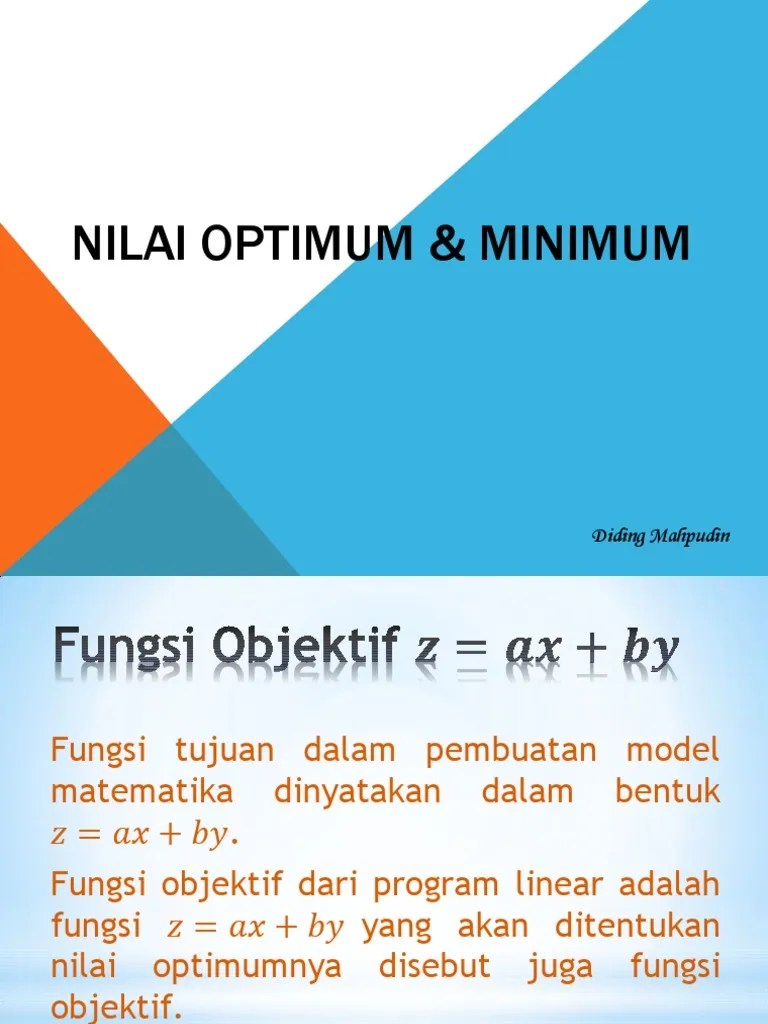 NILAI OPTIMUM & MINIMUM

Diding Mahpudin

Fungsi Objektif $z = ax + by$

Fungsi tujuan dalam pembuatan model matematika dinyatakan dalam bentuk $z = ax + by$.

Fungsi objektif dari program linear adalah fungsi $z = ax + by$ yang akan ditentukan nilai optimumnya disebut juga fungsi objektif.